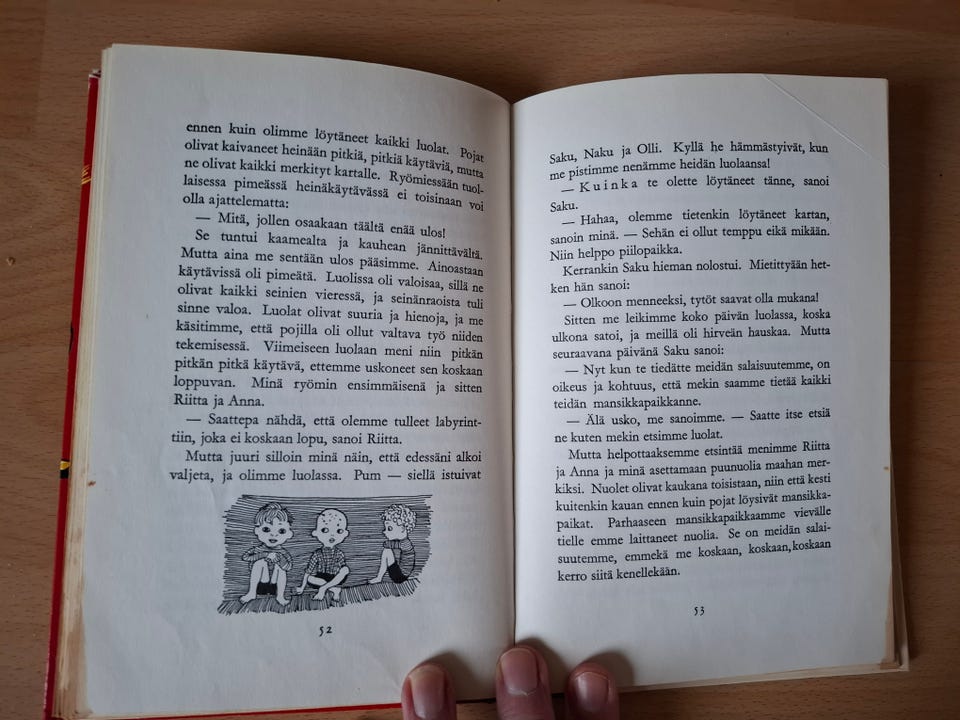 ennen kuin olimme löytäneet kaikki luolat. Pojat olivat kaivaneet heinään pitkiä, pitkiä käytäviä, mutta ne olivat kaikki merkityt kartalle. Ryömiessään tuollaisessa pimeässä heinäkäytävässä ei toisinaan voi olla ajattelematta:

— Mitä, jollen osaakaan täältä enää ulos!

Se tuntui kaamealta ja kauhean jännittävältä. Mutta aina me sentään ulos pääsimme. Ainoastaan käytävissä oli pimeätä. Luolissa oli valoisaa, sillä ne olivat kaikki seinien vieressä, ja seinänraoista tuli sinne valoa. Luolat olivat suuria ja hienoja, ja me käsitimme, että pojilla oli ollut valtava työ niiden tekemisessä. Viimeiseen luolaan meni niin pitkän pitkän pitkä käytävä, ettemme uskoneet sen koskaan loppuvan. Minä ryömin ensimmäisenä ja sitten Riitta ja Anna.

— Saattepa nähdä, että olemme tulleet labyrinttiin, joka ei koskaan lopu, sanoi Riitta.

Mutta juuri silloin minä näin, että edessäni alkoi valjeta, ja olimme luolassa. Pum — siellä istuivat

52

Saku, Naku ja Olli. Kyllä he hämmästyivät, kun me pistimme nenämme heidän luolaansa!

— Kuinka te olette löytäneet tänne, sanoi Saku.

— Hahaa, olemme tietenkin löytäneet kartan, sanoin minä. — Sehän ei ollut temppu eikä mikään. Niin helppo piilopaikka.

Kerrankin Saku hieman nolostui. Mietittyään hetken hän sanoi:

— Olkoon menneeksi, tytöt saavat olla mukana!

Sitten me leikimme koko päivän luolassa, koska ulkona satoi, ja meillä oli hirveän hauskaa. Mutta seuraavana päivänä Saku sanoi:

— Nyt kun te tiedätte meidän salaisuutemme, on oikeus ja kohtuus, että mekin saamme tietää kaikki teidän mansikkapaikkanne.

— Älä usko, me sanoimme. — Saatte itse etsiä ne kuten mekin etsimme luolat.

Mutta helpottaaksemme etsintää menimme Riitta ja Anna ja minä asettamaan puunuolia maahan merkiksi. Nuolet olivat kaukana toisistaan, niin että kesti kuitenkin kauan ennen kuin pojat löysivät mansikkapaikat. Parhaaseen mansikkapaikkaamme vievälle tielle emme laittaneet nuolia. Se on meidän salaisuutemme, emmekä me koskaan, koskaan, koskaan kerro siitä kenellekään.

53